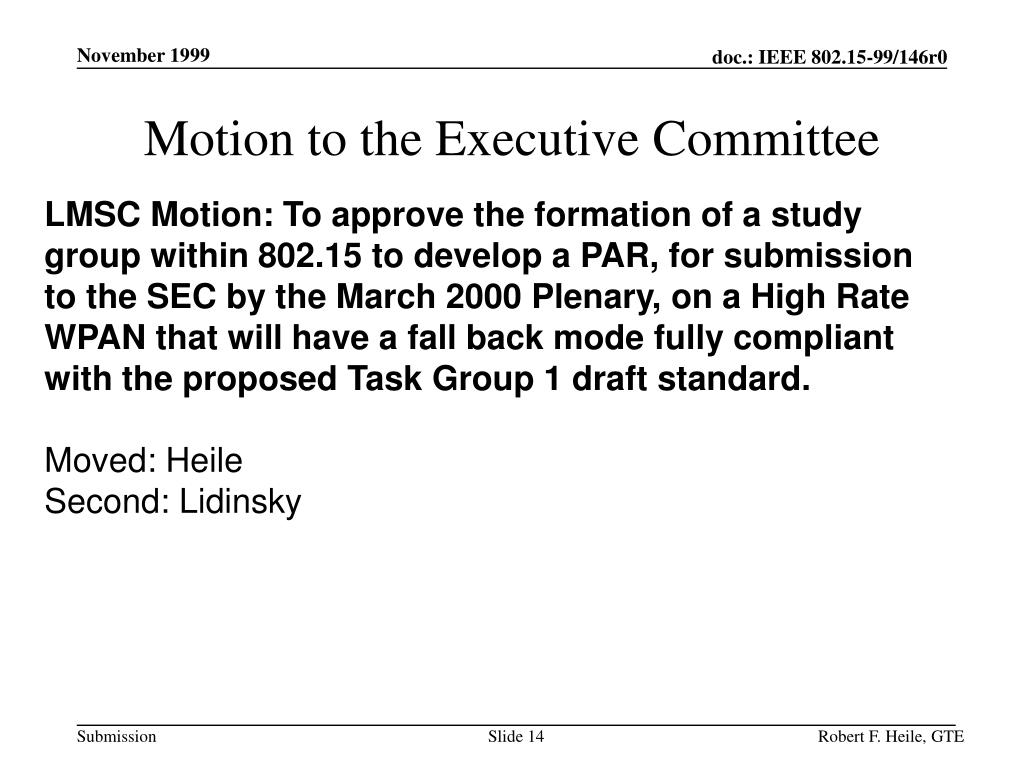 November 1999

doc.: IEEE 802.15-99/146r0

Motion to the Executive Committee

LMSC Motion: To approve the formation of a study group within 802.15 to develop a PAR, for submission to the SEC by the March 2000 Plenary, on a High Rate WPAN that will have a fall back mode fully compliant with the proposed Task Group 1 draft standard.

Moved: Heile
Second: Lidinsky

Submission

Slide 14

Robert F. Heile, GTE